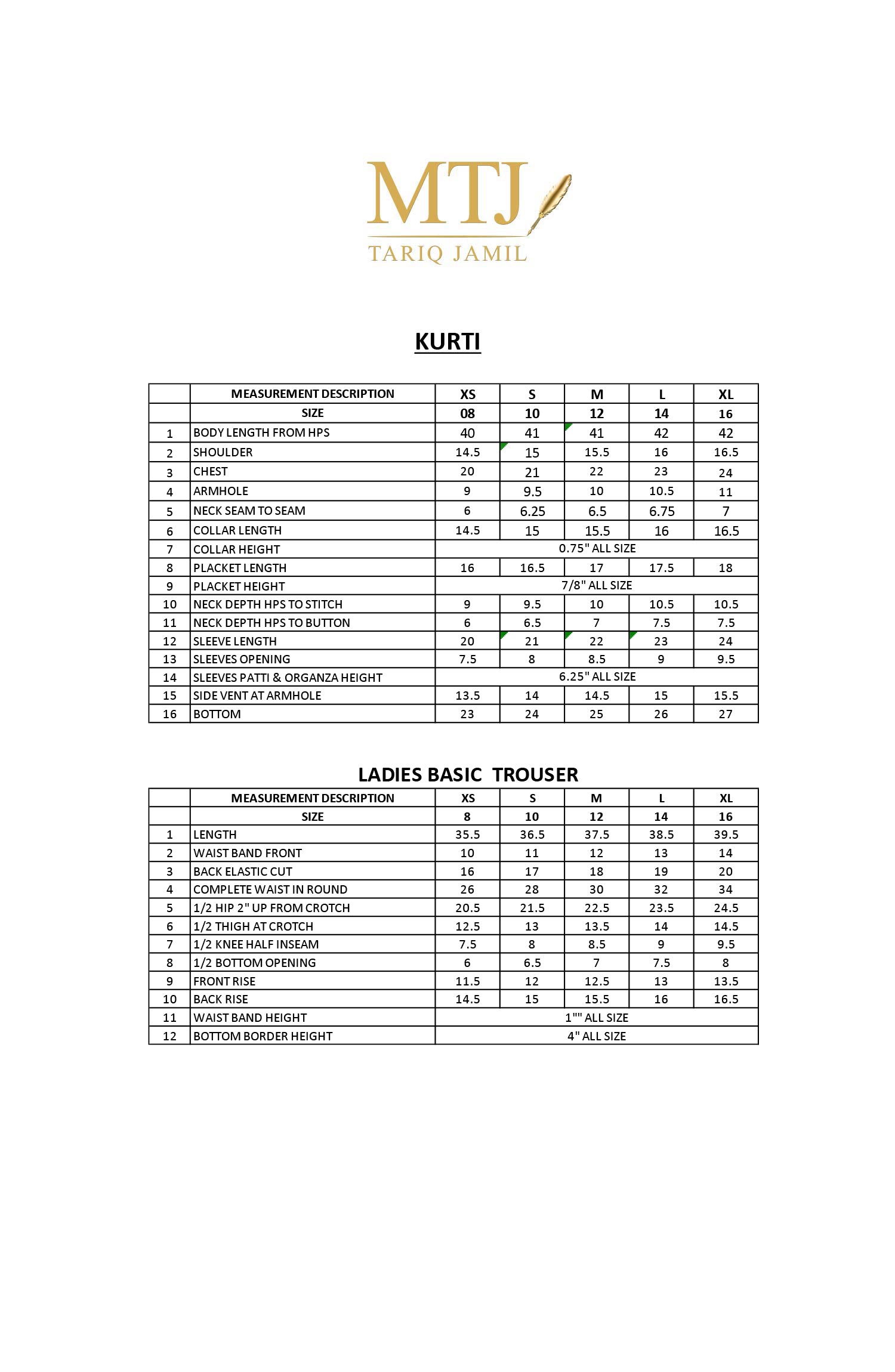 MTJ
TARIQ JAMIL

KURTI

| | MEASUREMENT DESCRIPTION | XS | S | M | L | XL |
|---|---|---|---|---|---|---|
| | SIZE | 08 | 10 | 12 | 14 | 16 |
| 1 | BODY LENGTH FROM HPS | 40 | 41 | 41 | 42 | 42 |
| 2 | SHOULDER | 14.5 | 15 | 15.5 | 16 | 16.5 |
| 3 | CHEST | 20 | 21 | 22 | 23 | 24 |
| 4 | ARMHOLE | 9 | 9.5 | 10 | 10.5 | 11 |
| 5 | NECK SEAM TO SEAM | 6 | 6.25 | 6.5 | 6.75 | 7 |
| 6 | COLLAR LENGTH | 14.5 | 15 | 15.5 | 16 | 16.5 |
| 7 | COLLAR HEIGHT | 0.75" ALL SIZE | | | | |
| 8 | PLACKET LENGTH | 16 | 16.5 | 17 | 17.5 | 18 |
| 9 | PLACKET HEIGHT | 7/8" ALL SIZE | | | | |
| 10 | NECK DEPTH HPS TO STITCH | 9 | 9.5 | 10 | 10.5 | 10.5 |
| 11 | NECK DEPTH HPS TO BUTTON | 6 | 6.5 | 7 | 7.5 | 7.5 |
| 12 | SLEEVE LENGTH | 20 | 21 | 22 | 23 | 24 |
| 13 | SLEEVES OPENING | 7.5 | 8 | 8.5 | 9 | 9.5 |
| 14 | SLEEVES PATTI & ORGANZA HEIGHT | 6.25" ALL SIZE | | | | |
| 15 | SIDE VENT AT ARMHOLE | 13.5 | 14 | 14.5 | 15 | 15.5 |
| 16 | BOTTOM | 23 | 24 | 25 | 26 | 27 |

LADIES BASIC TROUSER

| | MEASUREMENT DESCRIPTION | XS | S | M | L | XL |
|---|---|---|---|---|---|---|
| | SIZE | 8 | 10 | 12 | 14 | 16 |
| 1 | LENGTH | 35.5 | 36.5 | 37.5 | 38.5 | 39.5 |
| 2 | WAIST BAND FRONT | 10 | 11 | 12 | 13 | 14 |
| 3 | BACK ELASTIC CUT | 16 | 17 | 18 | 19 | 20 |
| 4 | COMPLETE WAIST IN ROUND | 26 | 28 | 30 | 32 | 34 |
| 5 | 1/2 HIP 2" UP FROM CROTCH | 20.5 | 21.5 | 22.5 | 23.5 | 24.5 |
| 6 | 1/2 THIGH AT CROTCH | 12.5 | 13 | 13.5 | 14 | 14.5 |
| 7 | 1/2 KNEE HALF INSEAM | 7.5 | 8 | 8.5 | 9 | 9.5 |
| 8 | 1/2 BOTTOM OPENING | 6 | 6.5 | 7 | 7.5 | 8 |
| 9 | FRONT RISE | 11.5 | 12 | 12.5 | 13 | 13.5 |
| 10 | BACK RISE | 14.5 | 15 | 15.5 | 16 | 16.5 |
| 11 | WAIST BAND HEIGHT | 1"" ALL SIZE | | | | |
| 12 | BOTTOM BORDER HEIGHT | 4" ALL SIZE | | | | |